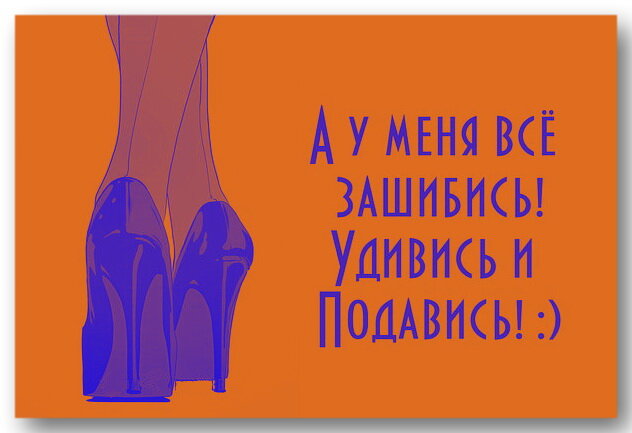 А у меня всё зашибись! Удивись и Подавись! :)